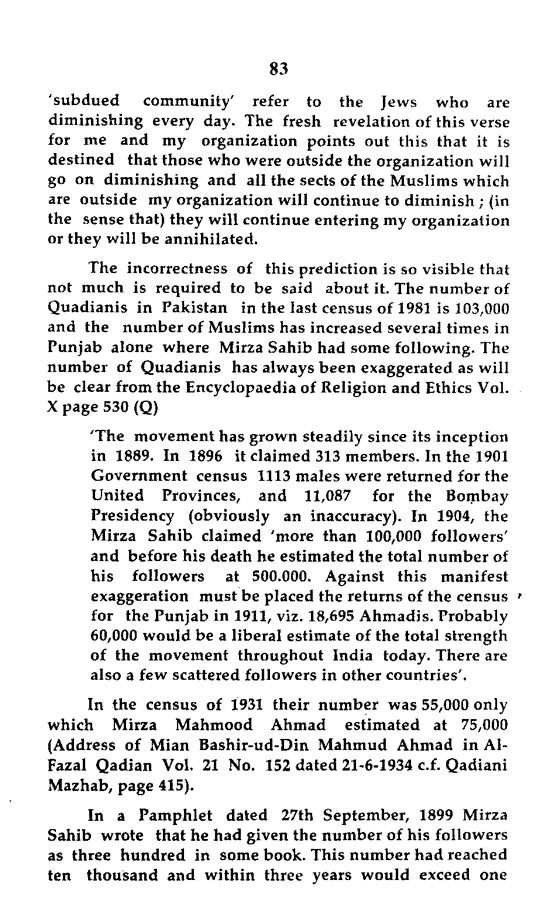 83

'subdued community' refer to the Jews who are diminishing every day. The fresh revelation of this verse for me and my organization points out this that it is destined that those who were outside the organization will go on diminishing and all the sects of the Muslims which are outside my organization will continue to diminish ; (in the sense that) they will continue entering my organization or they will be annihilated.

The incorrectness of this prediction is so visible that not much is required to be said about it. The number of Quadianis in Pakistan in the last census of 1981 is 103,000 and the number of Muslims has increased several times in Punjab alone where Mirza Sahib had some following. The number of Quadianis has always been exaggerated as will be clear from the Encyclopaedia of Religion and Ethics Vol. X page 530 (Q)

'The movement has grown steadily since its inception in 1889. In 1896 it claimed 313 members. In the 1901 Government census 1113 males were returned for the United Provinces, and 11,087 for the Bombay Presidency (obviously an inaccuracy). In 1904, the Mirza Sahib claimed 'more than 100,000 followers' and before his death he estimated the total number of his followers at 500.000. Against this manifest exaggeration must be placed the returns of the census for the Punjab in 1911, viz. 18,695 Ahmadis. Probably 60,000 would be a liberal estimate of the total strength of the movement throughout India today. There are also a few scattered followers in other countries'.

In the census of 1931 their number was 55,000 only which Mirza Mahmood Ahmad estimated at 75,000 (Address of Mian Bashir-ud-Din Mahmud Ahmad in Al-Fazal Qadian Vol. 21 No. 152 dated 21-6-1934 c.f. Qadiani Mazhab, page 415).

In a Pamphlet dated 27th September, 1899 Mirza Sahib wrote that he had given the number of his followers as three hundred in some book. This number had reached ten thousand and within three years would exceed one